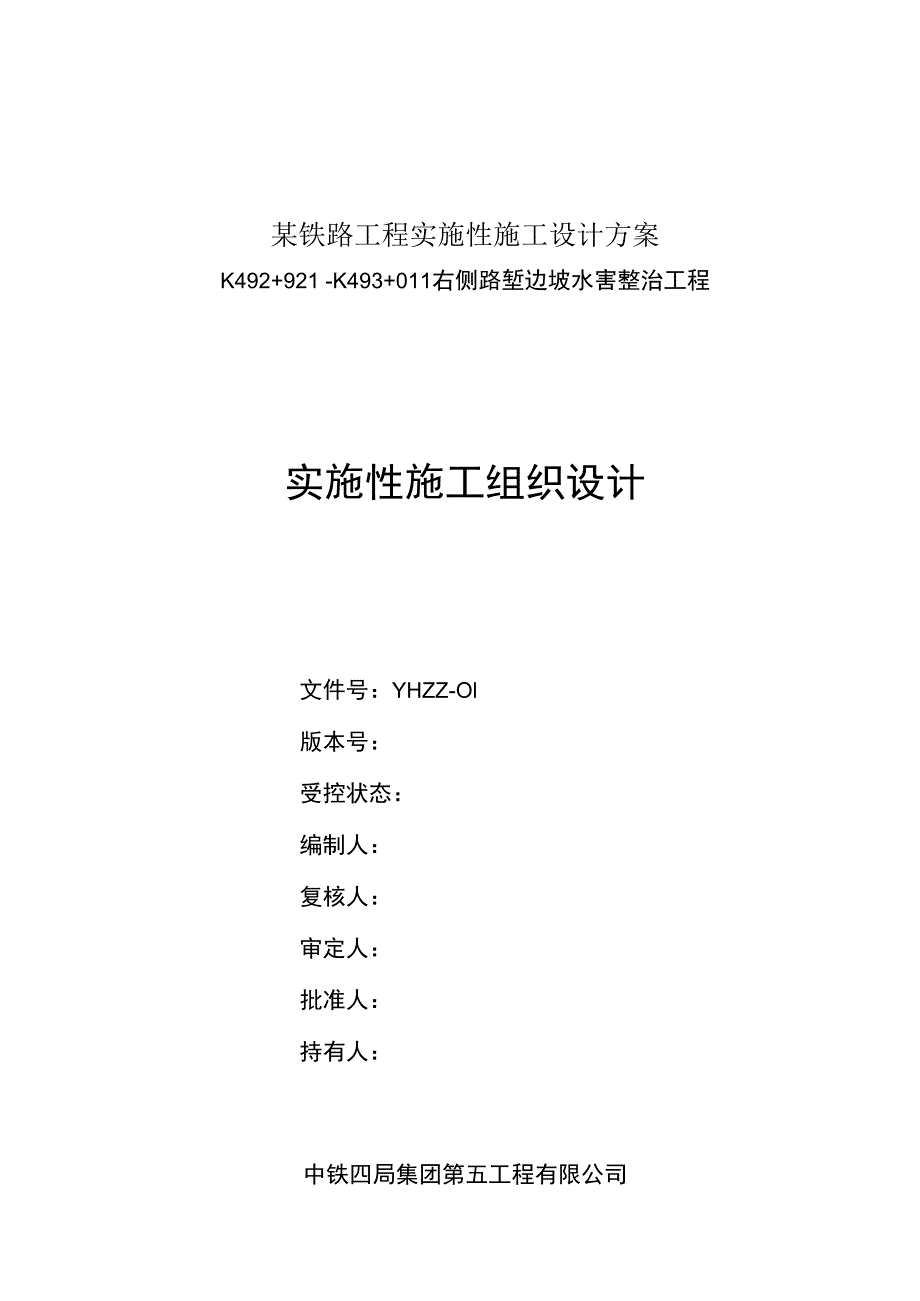 某铁路工程实施性施工设计方案
K492+921 -K493+011右侧路堑边坡水害整治工程

实施性施工组织设计

文件号：YHZZ-OI
版本号：
受控状态：
编制人：
复核人：
审定人：
批准人：
持有人：

中铁四局集团第五工程有限公司